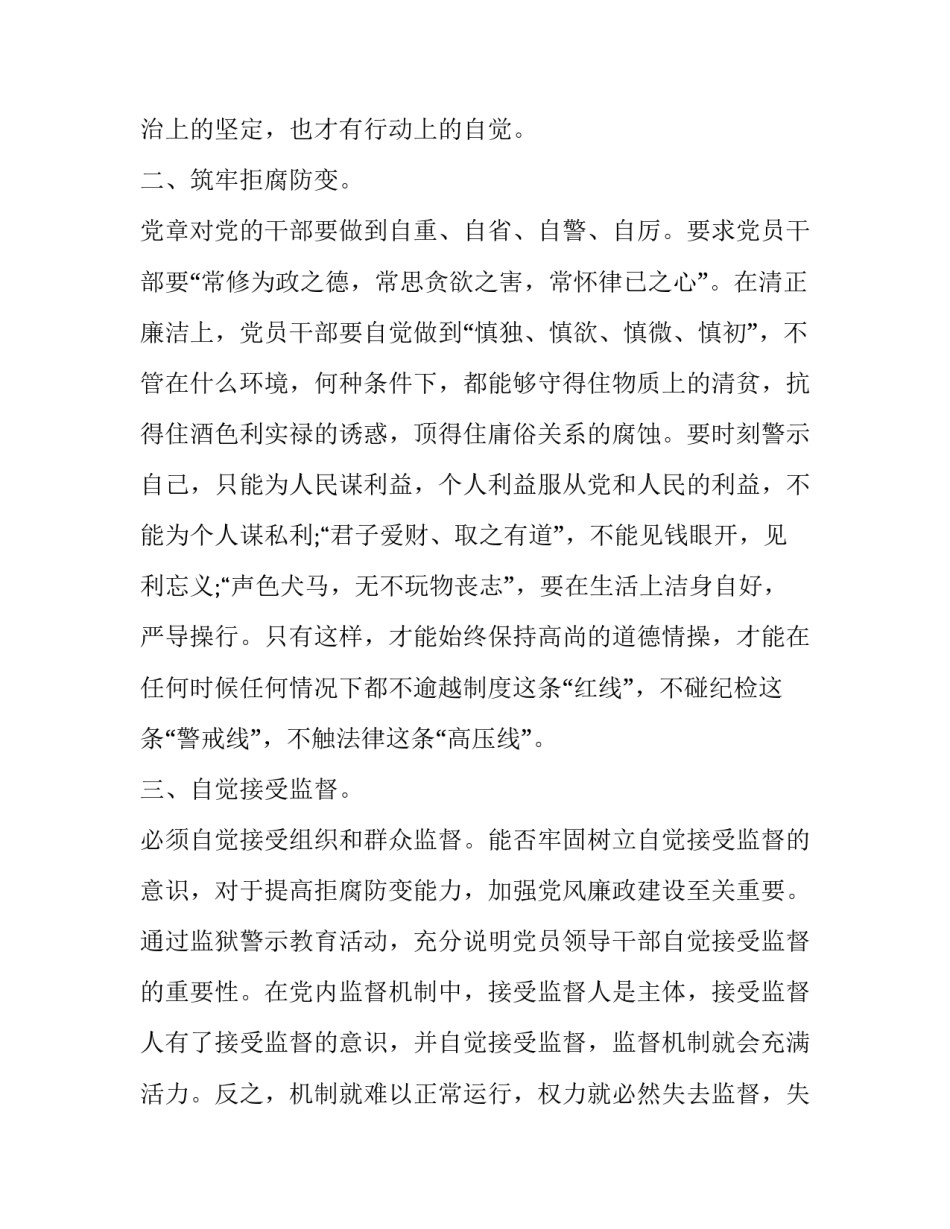 治上的坚定，也才有行动上的自觉。

二、筑牢拒腐防变。

党章对党的干部要做到自重、自省、自警、自厉。要求党员干部要“常修为政之德，常思贪欲之害，常怀律已之心”。在清正廉洁上，党员干部要自觉做到“慎独、慎欲、慎微、慎初”，不管在什么环境，何种条件下，都能够守得住物质上的清贫，抗得住酒色利实禄的诱惑，顶得住庸俗关系的腐蚀。要时刻警示自己，只能为人民谋利益，个人利益服从党和人民的利益，不能为个人谋私利;“君子爱财、取之有道”，不能见钱眼开，见利忘义;“声色犬马，无不玩物丧志”，要在生活上洁身自好，严导操行。只有这样，才能始终保持高尚的道德情操，才能在任何时候任何情况下都不逾越制度这条“红线”，不碰纪检这条“警戒线”，不触法律这条“高压线”。

三、自觉接受监督。

必须自觉接受组织和群众监督。能否牢固树立自觉接受监督的意识，对于提高拒腐防变能力，加强党风廉政建设至关重要。通过监狱警示教育活动，充分说明党员领导干部自觉接受监督的重要性。在党内监督机制中，接受监督人是主体，接受监督人有了接受监督的意识，并自觉接受监督，监督机制就会充满活力。反之，机制就难以正常运行，权力就必然失去监督，失